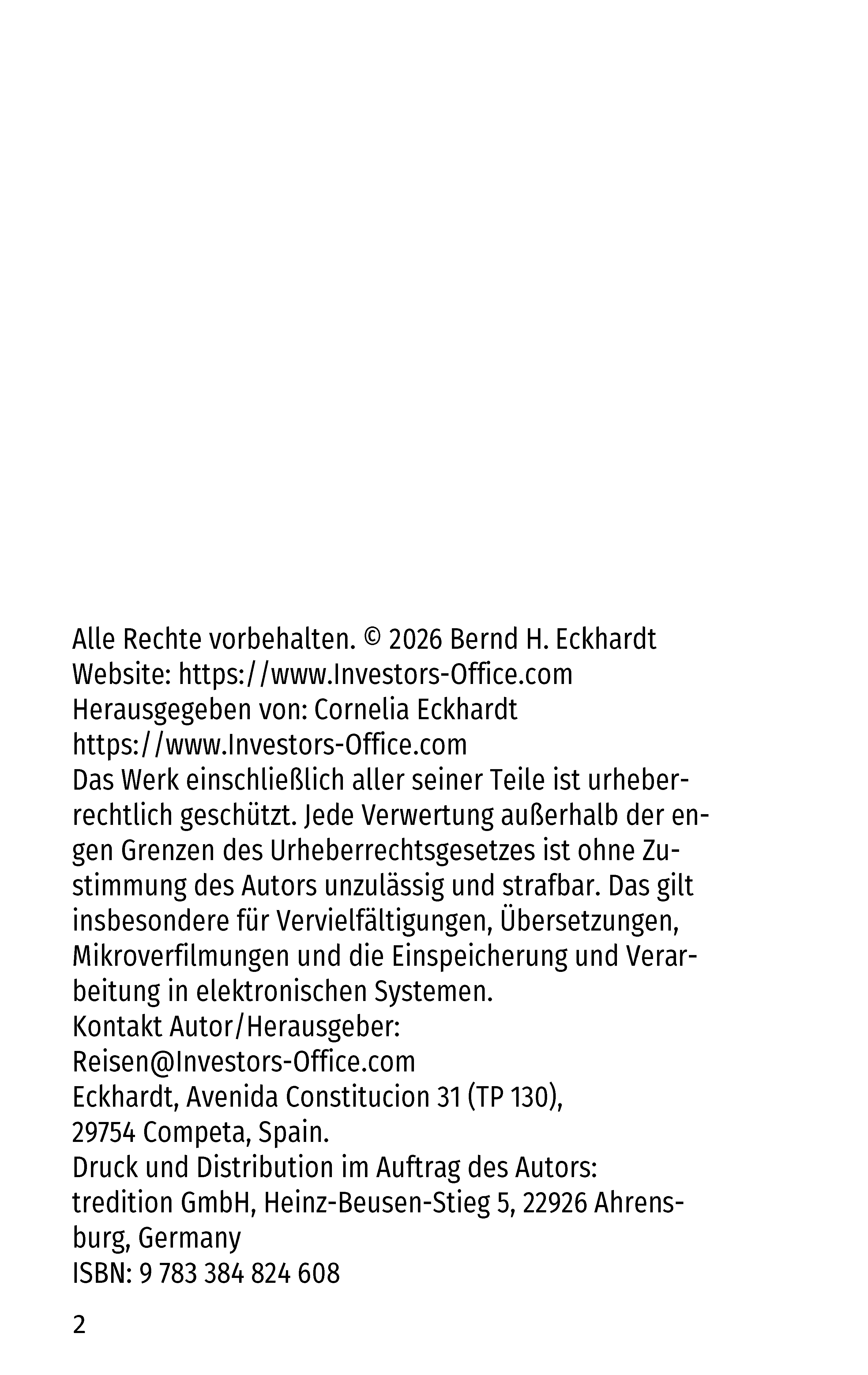 Alle Rechte vorbehalten. © 2026 Bernd H. Eckhardt
Website: https://www.Investors-Office.com
Herausgegeben von: Cornelia Eckhardt
https://www.Investors-Office.com

Das Werk einschließlich aller seiner Teile ist urheberrechtlich geschützt. Jede Verwertung außerhalb der engen Grenzen des Urheberrechtsgesetzes ist ohne Zustimmung des Autors unzulässig und strafbar. Das gilt insbesondere für Vervielfältigungen, Übersetzungen, Mikroverfilmungen und die Einspeicherung und Verarbeitung in elektronischen Systemen.

Kontakt Autor/Herausgeber:
Reisen@Investors-Office.com
Eckhardt, Avenida Constitucion 31 (TP 130),
29754 Competa, Spain.

Druck und Distribution im Auftrag des Autors:
tredition GmbH, Heinz-Beusen-Stieg 5, 22926 Ahrensburg, Germany
ISBN: 9 783 384 824 608

2